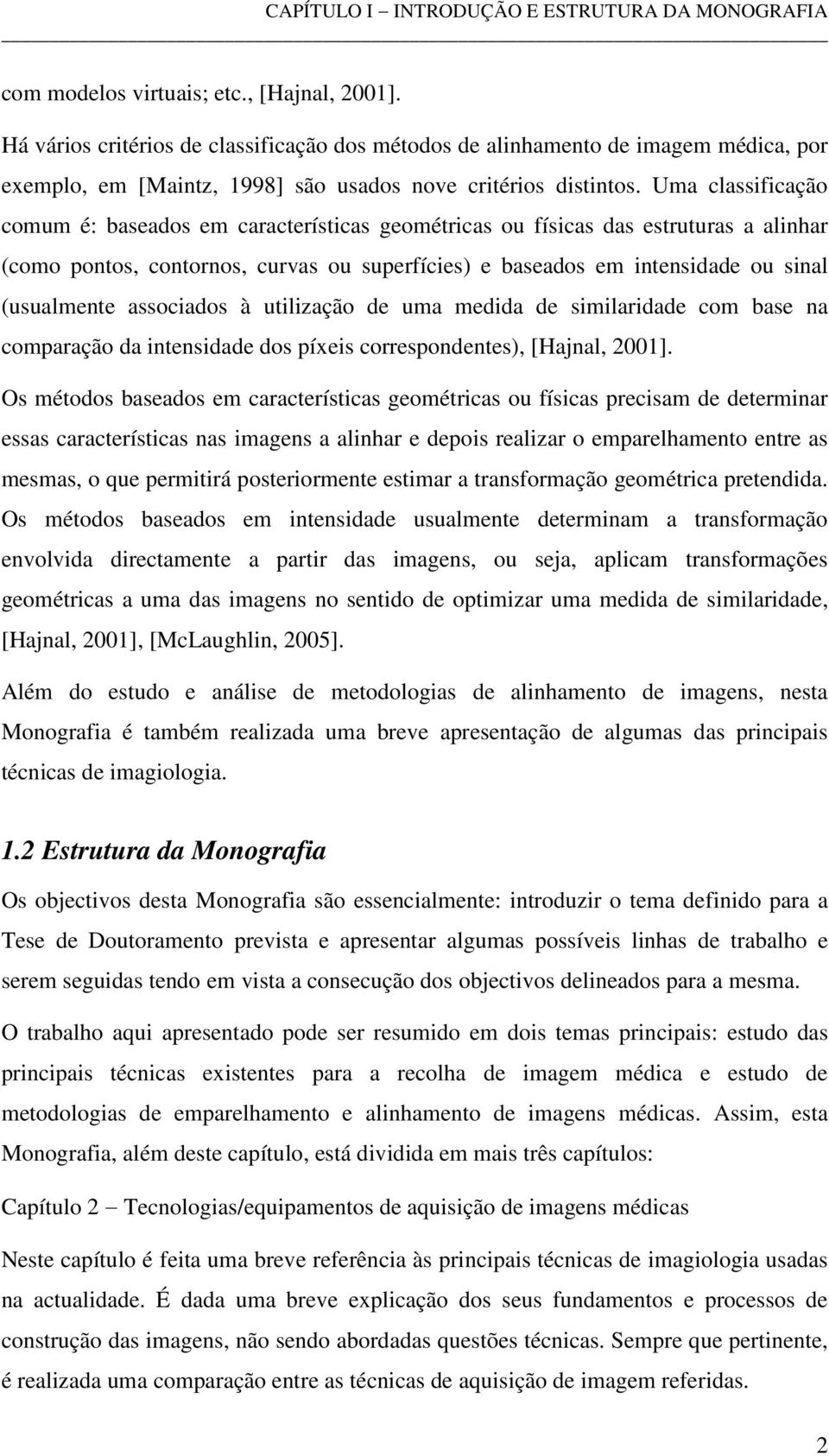 CAPÍTULO I – INTRODUÇÃO E ESTRUTURA DA MONOGRAFIA

com modelos virtuais; etc., [Hajnal, 2001].

Há vários critérios de classificação dos métodos de alinhamento de imagem médica, por exemplo, em [Maintz, 1998] são usados nove critérios distintos. Uma classificação comum é: baseados em características geométricas ou físicas das estruturas a alinhar (como pontos, contornos, curvas ou superfícies) e baseados em intensidade ou sinal (usualmente associados à utilização de uma medida de similaridade com base na comparação da intensidade dos píxeis correspondentes), [Hajnal, 2001].

Os métodos baseados em características geométricas ou físicas precisam de determinar essas características nas imagens a alinhar e depois realizar o emparelhamento entre as mesmas, o que permitirá posteriormente estimar a transformação geométrica pretendida. Os métodos baseados em intensidade usualmente determinam a transformação envolvida directamente a partir das imagens, ou seja, aplicam transformações geométricas a uma das imagens no sentido de optimizar uma medida de similaridade, [Hajnal, 2001], [McLaughlin, 2005].

Além do estudo e análise de metodologias de alinhamento de imagens, nesta Monografia é também realizada uma breve apresentação de algumas das principais técnicas de imagiologia.

1.2 Estrutura da Monografia

Os objectivos desta Monografia são essencialmente: introduzir o tema definido para a Tese de Doutoramento prevista e apresentar algumas possíveis linhas de trabalho e serem seguidas tendo em vista a consecução dos objectivos delineados para a mesma.

O trabalho aqui apresentado pode ser resumido em dois temas principais: estudo das principais técnicas existentes para a recolha de imagem médica e estudo de metodologias de emparelhamento e alinhamento de imagens médicas. Assim, esta Monografia, além deste capítulo, está dividida em mais três capítulos:

Capítulo 2 – Tecnologias/equipamentos de aquisição de imagens médicas

Neste capítulo é feita uma breve referência às principais técnicas de imagiologia usadas na actualidade. É dada uma breve explicação dos seus fundamentos e processos de construção das imagens, não sendo abordadas questões técnicas. Sempre que pertinente, é realizada uma comparação entre as técnicas de aquisição de imagem referidas.

2